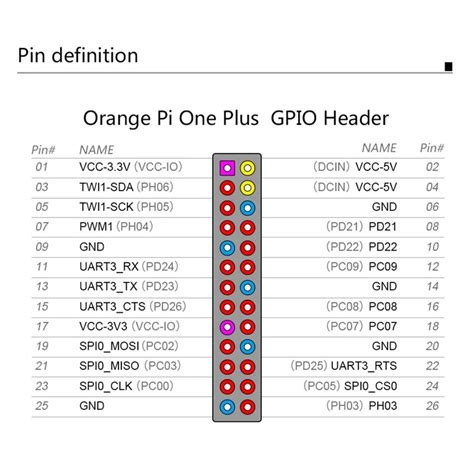 Pin definition

Orange Pi One Plus GPIO Header

| Pin# | NAME | NAME | Pin# |
|---|---|---|---|
| 01 | VCC-3.3V (VCC-IO) | (DCIN) VCC-5V | 02 |
| 03 | TWI1-SDA (PH06) | (DCIN) VCC-5V | 04 |
| 05 | TWI1-SCK (PH05) | GND | 06 |
| 07 | PWM1 (PH04) | (PD21) PD21 | 08 |
| 09 | GND | (PD22) PD22 | 10 |
| 11 | UART3_RX (PD24) | (PC09) PC09 | 12 |
| 13 | UART3_TX (PD23) | GND | 14 |
| 15 | UART3_CTS (PD26) | (PC08) PC08 | 16 |
| 17 | VCC-3V3 (VCC-IO) | (PC07) PC07 | 18 |
| 19 | SPI0_MOSI (PC02) | GND | 20 |
| 21 | SPI0_MISO (PC03) | (PD25) UART3_RTS | 22 |
| 23 | SPI0_CLK (PC00) | (PC05) SPI0_CS0 | 24 |
| 25 | GND | (PH03) PH03 | 26 |